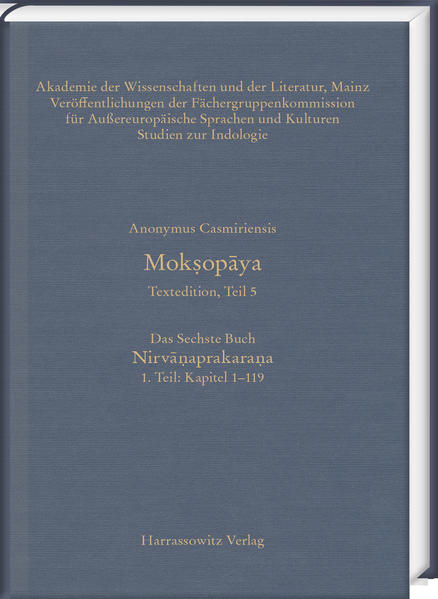 Akademie der Wissenschaften und der Literatur, Mainz
Veröffentlichungen der Fächergruppenkommission
für Außereuropäische Sprachen und Kulturen
Studien zur Indologie

Anonymus Casmiriensis

Mokṣopāya

Textedition, Teil 5

Das Sechste Buch

Nirvāṇaprakaraṇa

1. Teil: Kapitel 1–119

Harrassowitz Verlag